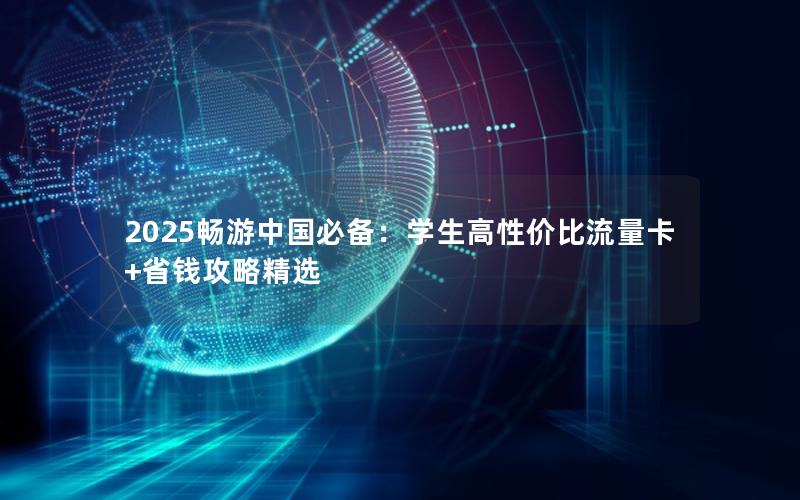 2025畅游中国必备：学生高性价比流量卡+省钱攻略精选